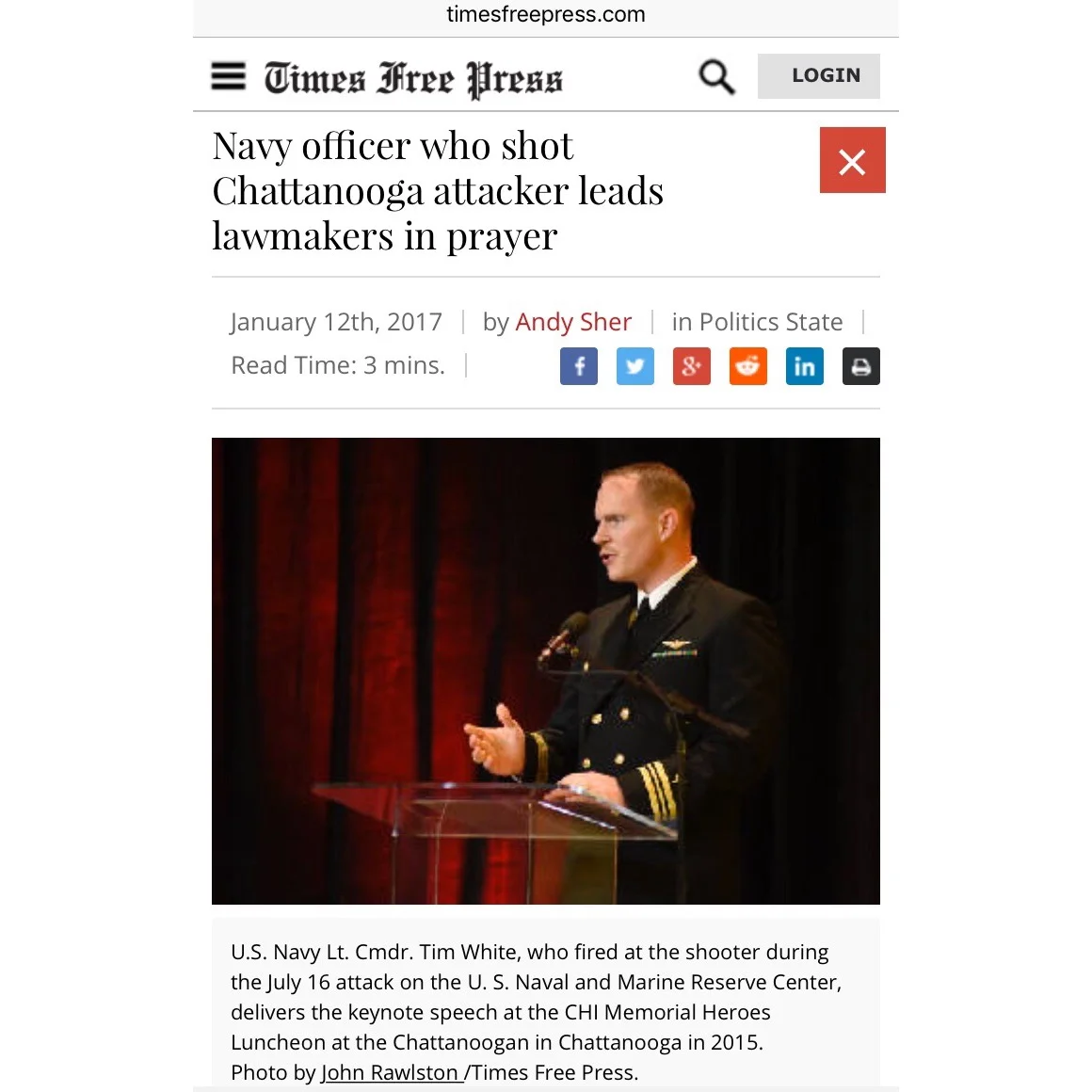 timesfreepress.com

Times Free Press

LOGIN

Navy officer who shot Chattanooga attacker leads lawmakers in prayer

January 12th, 2017 | by Andy Sher | in Politics State |
Read Time: 3 mins. |

U.S. Navy Lt. Cmdr. Tim White, who fired at the shooter during the July 16 attack on the U. S. Naval and Marine Reserve Center, delivers the keynote speech at the CHI Memorial Heroes Luncheon at the Chattanoogan in Chattanooga in 2015.
Photo by John Rawlston /Times Free Press.